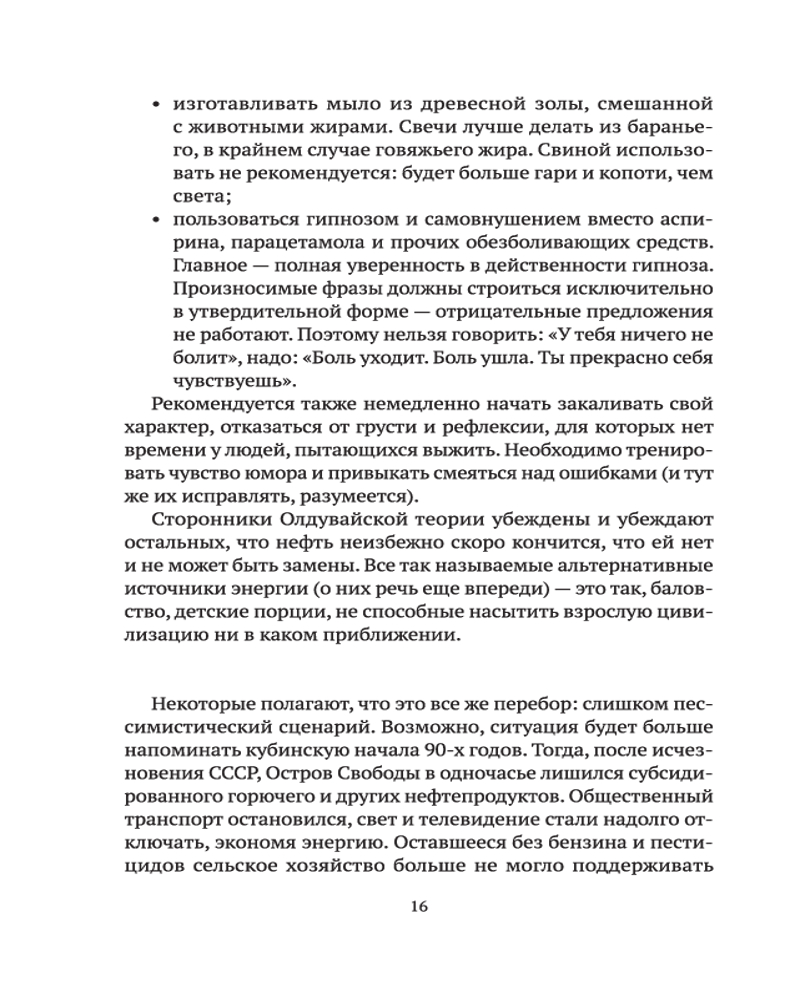 • изготавливать мыло из древесной золы, смешанной с животными жирами. Свечи лучше делать из бараньего, в крайнем случае говяжьего жира. Свиной использовать не рекомендуется: будет больше гари и копоти, чем света;
• пользоваться гипнозом и самовнушением вместо аспирина, парацетамола и прочих обезболивающих средств. Главное — полная уверенность в действенности гипноза. Произносимые фразы должны строиться исключительно в утвердительной форме — отрицательные предложения не работают. Поэтому нельзя говорить: «У тебя ничего не болит», надо: «Боль уходит. Боль ушла. Ты прекрасно себя чувствуешь».

Рекомендуется также немедленно начать закаливать свой характер, отказаться от грусти и рефлексии, для которых нет времени у людей, пытающихся выжить. Необходимо тренировать чувство юмора и привыкать смеяться над ошибками (и тут же их исправлять, разумеется).

Сторонники Олдувайской теории убеждены и убеждают остальных, что нефть неизбежно скоро кончится, что ей нет и не может быть замены. Все так называемые альтернативные источники энергии (о них речь еще впереди) — это так, баловство, детские порции, не способные насытить взрослую цивилизацию ни в каком приближении.

Некоторые полагают, что это все же перебор: слишком пессимистический сценарий. Возможно, ситуация будет больше напоминать кубинскую начала 90-х годов. Тогда, после исчезновения СССР, Остров Свободы в одночасье лишился субсидированного горючего и других нефтепродуктов. Общественный транспорт остановился, свет и телевидение стали надолго отключать, экономя энергию. Оставшееся без бензина и пестицидов сельское хозяйство больше не могло поддерживать

16